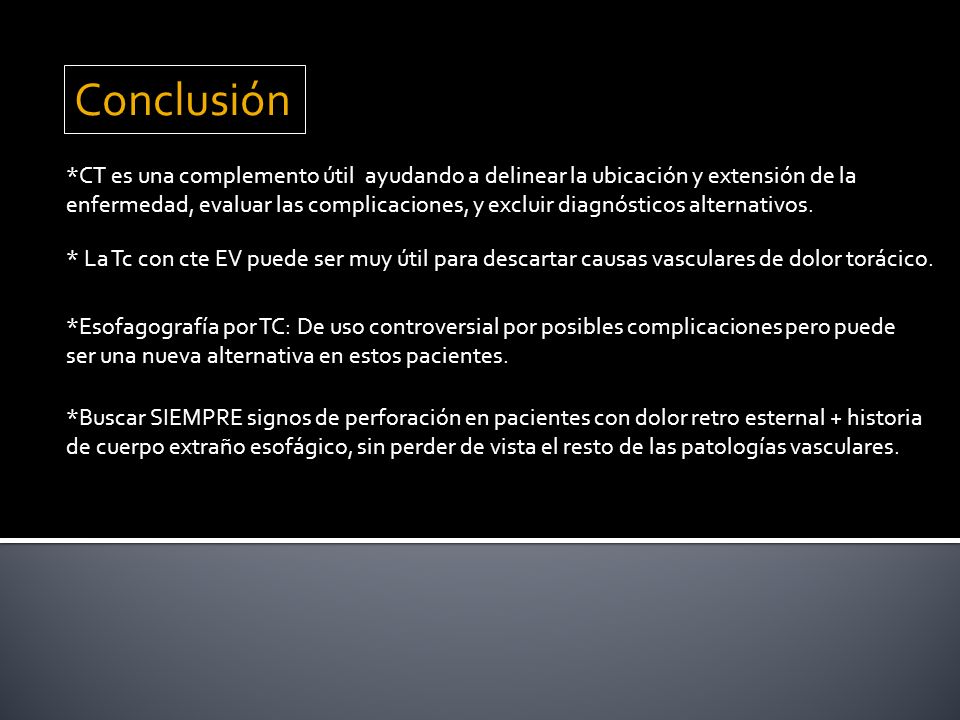 Conclusión

*CT es una complemento útil ayudando a delinear la ubicación y extensión de la enfermedad, evaluar las complicaciones, y excluir diagnósticos alternativos.

* La Tc con cte EV puede ser muy útil para descartar causas vasculares de dolor torácico.

*Esofagografía por TC: De uso controversial por posibles complicaciones pero puede ser una nueva alternativa en estos pacientes.

*Buscar SIEMPRE signos de perforación en pacientes con dolor retro esternal + historia de cuerpo extraño esofágico, sin perder de vista el resto de las patologías vasculares.